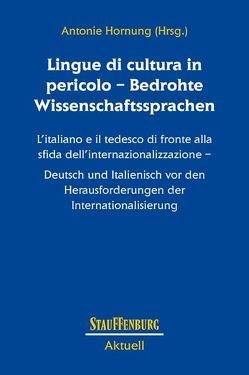 Antonie Hornung (Hrsg.)

Lingue di cultura in pericolo – Bedrohte Wissenschaftssprachen

L'italiano e il tedesco di fronte alla sfida dell'internazionalizzazione –

Deutsch und Italienisch vor den Herausforderungen der Internationalisierung

STAUFFENBURG
Aktuell